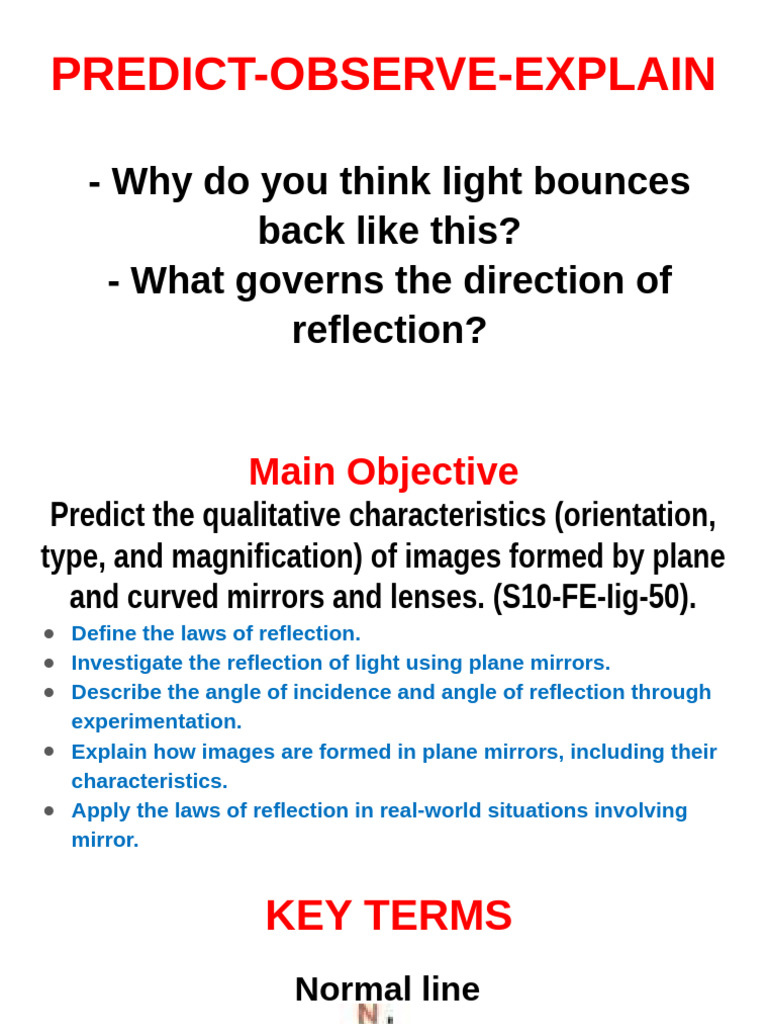 PREDICT-OBSERVE-EXPLAIN

- Why do you think light bounces back like this?
- What governs the direction of reflection?

Main Objective

Predict the qualitative characteristics (orientation, type, and magnification) of images formed by plane and curved mirrors and lenses. (S10-FE-lig-50).

- Define the laws of reflection.
- Investigate the reflection of light using plane mirrors.
- Describe the angle of incidence and angle of reflection through experimentation.
- Explain how images are formed in plane mirrors, including their characteristics.
- Apply the laws of reflection in real-world situations involving mirror.

KEY TERMS

Normal line

N